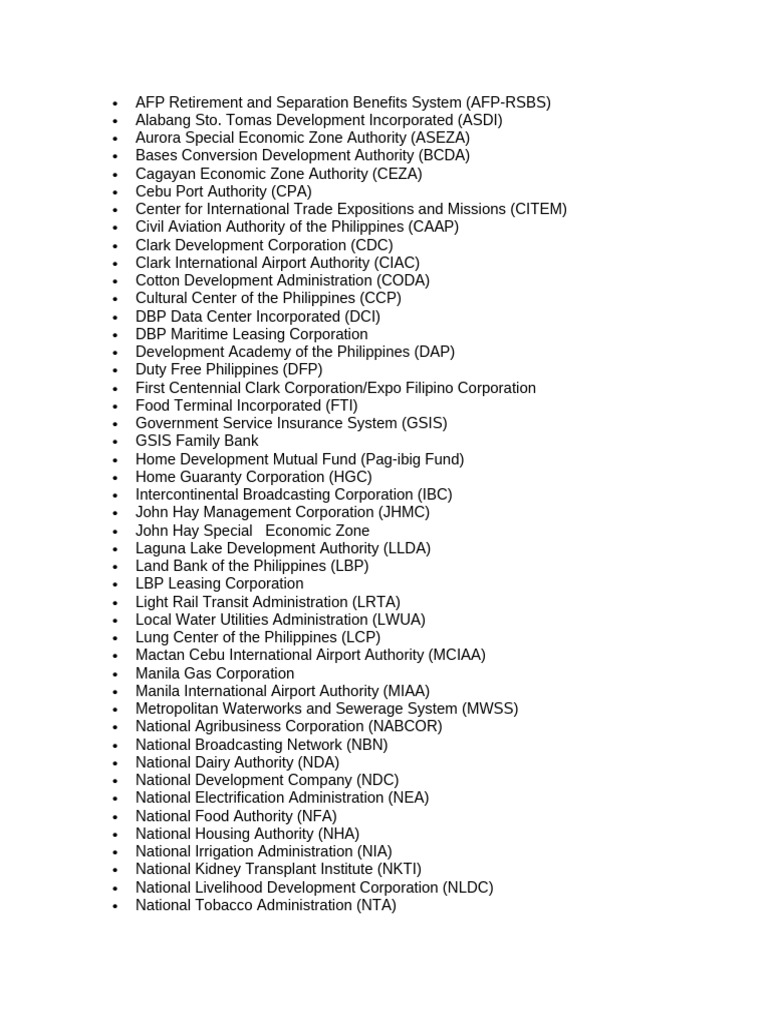 - AFP Retirement and Separation Benefits System (AFP-RSBS)
- Alabang Sto. Tomas Development Incorporated (ASDI)
- Aurora Special Economic Zone Authority (ASEZA)
- Bases Conversion Development Authority (BCDA)
- Cagayan Economic Zone Authority (CEZA)
- Cebu Port Authority (CPA)
- Center for International Trade Expositions and Missions (CITEM)
- Civil Aviation Authority of the Philippines (CAAP)
- Clark Development Corporation (CDC)
- Clark International Airport Authority (CIAC)
- Cotton Development Administration (CODA)
- Cultural Center of the Philippines (CCP)
- DBP Data Center Incorporated (DCI)
- DBP Maritime Leasing Corporation
- Development Academy of the Philippines (DAP)
- Duty Free Philippines (DFP)
- First Centennial Clark Corporation/Expo Filipino Corporation
- Food Terminal Incorporated (FTI)
- Government Service Insurance System (GSIS)
- GSIS Family Bank
- Home Development Mutual Fund (Pag-ibig Fund)
- Home Guaranty Corporation (HGC)
- Intercontinental Broadcasting Corporation (IBC)
- John Hay Management Corporation (JHMC)
- John Hay Special Economic Zone
- Laguna Lake Development Authority (LLDA)
- Land Bank of the Philippines (LBP)
- LBP Leasing Corporation
- Light Rail Transit Administration (LRTA)
- Local Water Utilities Administration (LWUA)
- Lung Center of the Philippines (LCP)
- Mactan Cebu International Airport Authority (MCIAA)
- Manila Gas Corporation
- Manila International Airport Authority (MIAA)
- Metropolitan Waterworks and Sewerage System (MWSS)
- National Agribusiness Corporation (NABCOR)
- National Broadcasting Network (NBN)
- National Dairy Authority (NDA)
- National Development Company (NDC)
- National Electrification Administration (NEA)
- National Food Authority (NFA)
- National Housing Authority (NHA)
- National Irrigation Administration (NIA)
- National Kidney Transplant Institute (NKTI)
- National Livelihood Development Corporation (NLDC)
- National Tobacco Administration (NTA)